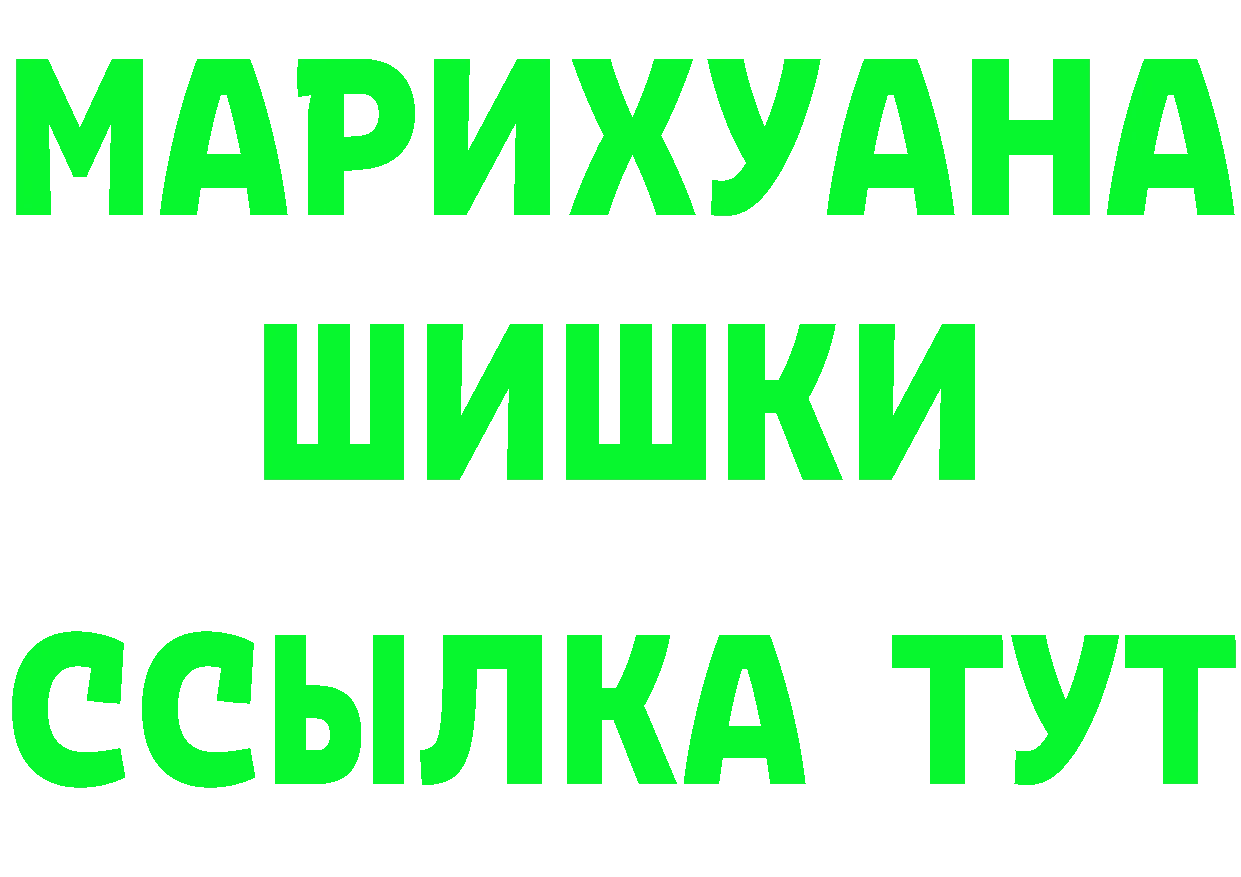 МАРИХУАНА
ШИШКИ
ССЫЛКА ТУТ